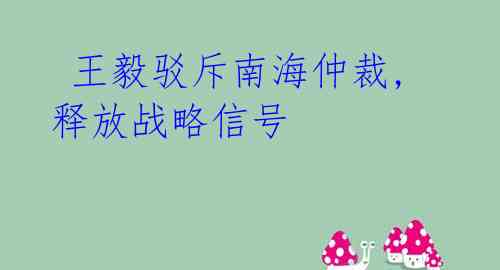 王毅驳斥南海仲裁，释放战略信号